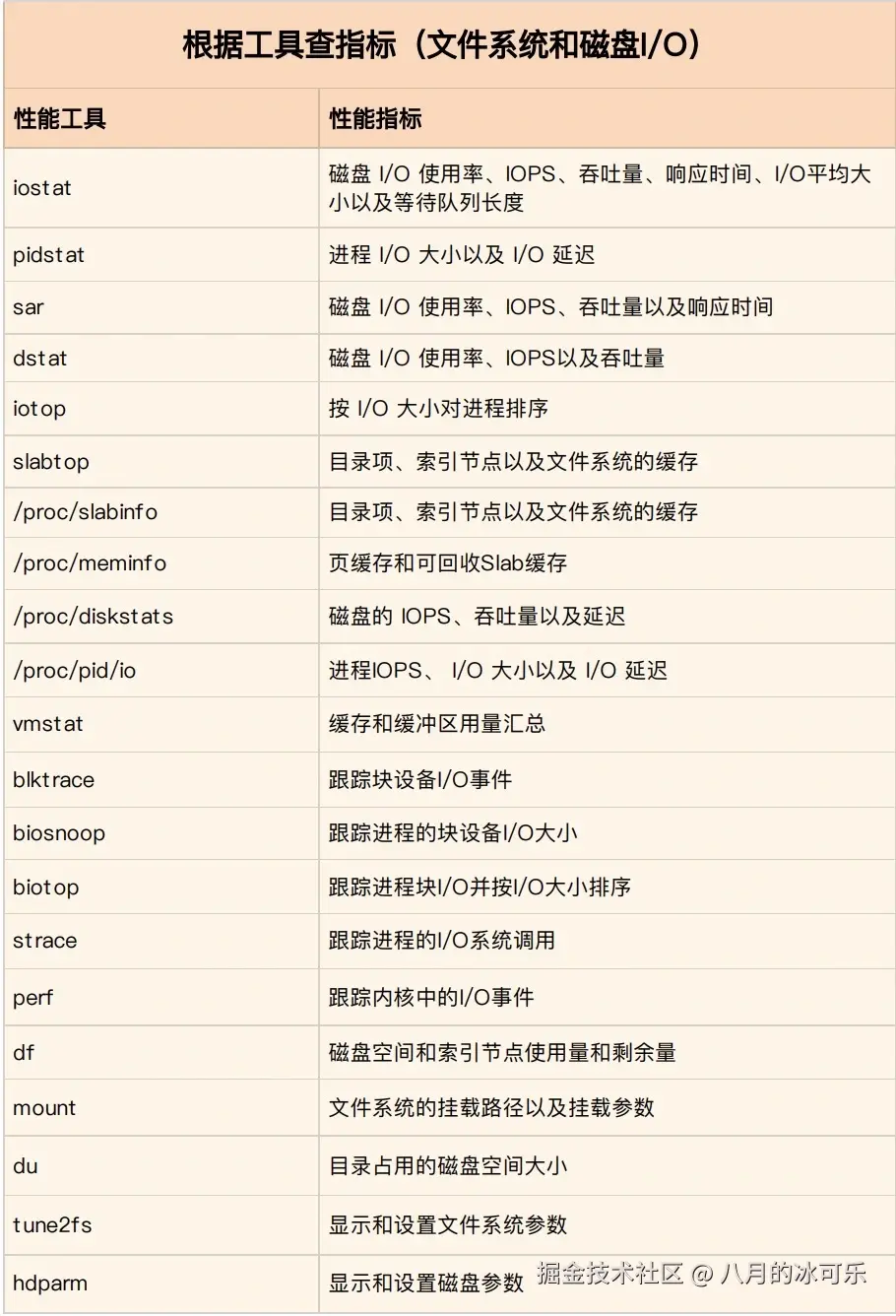 根据工具查指标（文件系统和磁盘I/O）

| 性能工具 | 性能指标 |
|---|---|
| iostat | 磁盘 I/O 使用率、IOPS、吞吐量、响应时间、I/O平均大小以及等待队列长度 |
| pidstat | 进程 I/O 大小以及 I/O 延迟 |
| sar | 磁盘 I/O 使用率、IOPS、吞吐量以及响应时间 |
| dstat | 磁盘 I/O 使用率、IOPS以及吞吐量 |
| iotop | 按 I/O 大小对进程排序 |
| slabtop | 目录项、索引节点以及文件系统的缓存 |
| /proc/slabinfo | 目录项、索引节点以及文件系统的缓存 |
| /proc/meminfo | 页缓存和可回收Slab缓存 |
| /proc/diskstats | 磁盘的 IOPS、吞吐量以及延迟 |
| /proc/pid/io | 进程IOPS、 I/O 大小以及 I/O 延迟 |
| vmstat | 缓存和缓冲区用量汇总 |
| blktrace | 跟踪块设备I/O事件 |
| biosnoop | 跟踪进程的块设备I/O大小 |
| biotop | 跟踪进程块I/O并按I/O大小排序 |
| strace | 跟踪进程的I/O系统调用 |
| perf | 跟踪内核中的I/O事件 |
| df | 磁盘空间和索引节点使用量和剩余量 |
| mount | 文件系统的挂载路径以及挂载参数 |
| du | 目录占用的磁盘空间大小 |
| tune2fs | 显示和设置文件系统参数 |
| hdparm | 显示和设置磁盘参数 |

掘金技术社区 @ 八月的冰可乐